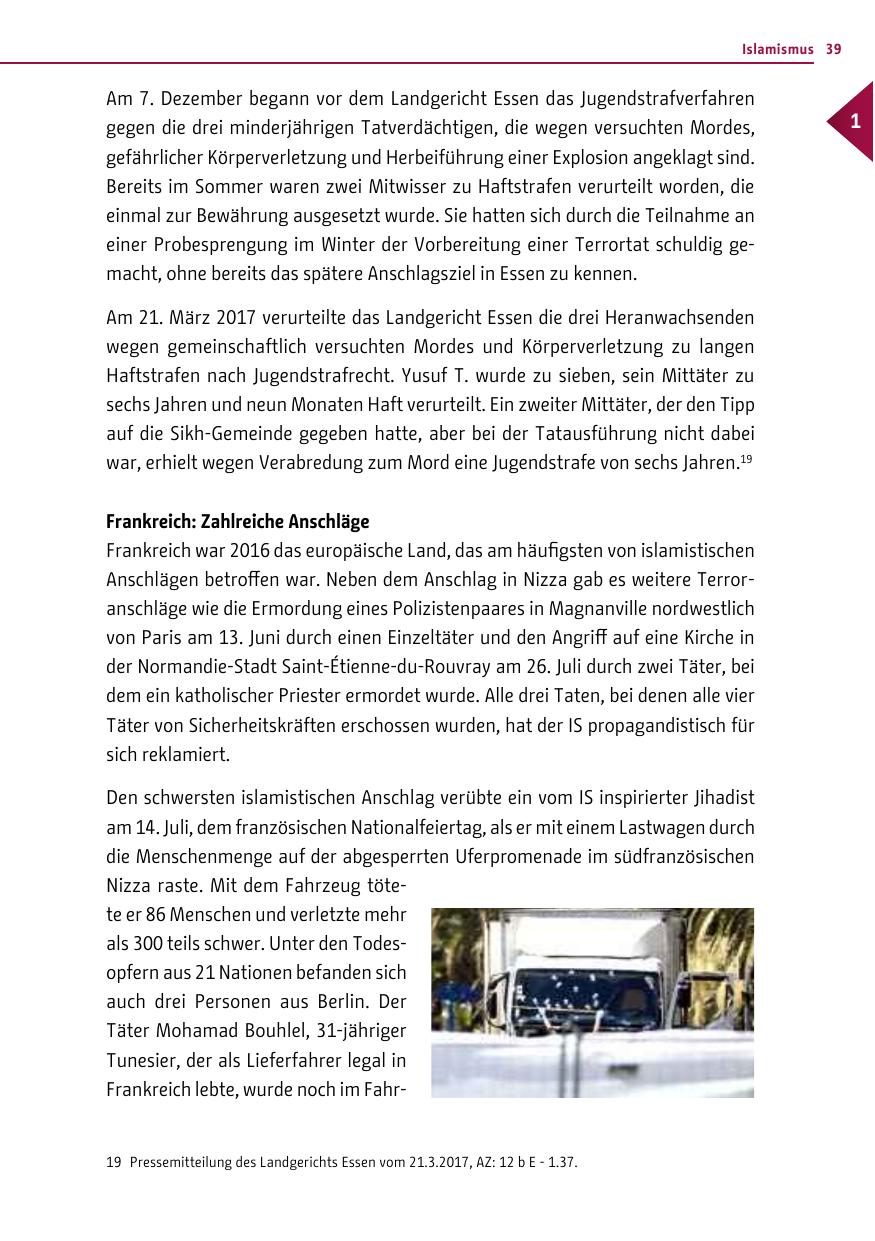 Islamismus 39

1

Am 7. Dezember begann vor dem Landgericht Essen das Jugendstrafverfahren gegen die drei minderjährigen Tatverdächtigen, die wegen versuchten Mordes, gefährlicher Körperverletzung und Herbeiführung einer Explosion angeklagt sind. Bereits im Sommer waren zwei Mitwisser zu Haftstrafen verurteilt worden, die einmal zur Bewährung ausgesetzt wurde. Sie hatten sich durch die Teilnahme an einer Probesprengung im Winter der Vorbereitung einer Terrortat schuldig gemacht, ohne bereits das spätere Anschlagsziel in Essen zu kennen.

Am 21. März 2017 verurteilte das Landgericht Essen die drei Heranwachsenden wegen gemeinschaftlich versuchten Mordes und Körperverletzung zu langen Haftstrafen nach Jugendstrafrecht. Yusuf T. wurde zu sieben, sein Mittäter zu sechs Jahren und neun Monaten Haft verurteilt. Ein zweiter Mittäter, der den Tipp auf die Sikh-Gemeinde gegeben hatte, aber bei der Tatausführung nicht dabei war, erhielt wegen Verabredung zum Mord eine Jugendstrafe von sechs Jahren.$^{19}$

Frankreich: Zahlreiche Anschläge
Frankreich war 2016 das europäische Land, das am häufigsten von islamistischen Anschlägen betroffen war. Neben dem Anschlag in Nizza gab es weitere Terroranschläge wie die Ermordung eines Polizistenpaares in Magnanville nordwestlich von Paris am 13. Juni durch einen Einzeltäter und den Angriff auf eine Kirche in der Normandie-Stadt Saint-Étienne-du-Rouvray am 26. Juli durch zwei Täter, bei dem ein katholischer Priester ermordet wurde. Alle drei Taten, bei denen alle vier Täter von Sicherheitskräften erschossen wurden, hat der IS propagandistisch für sich reklamiert.

Den schwersten islamistischen Anschlag verübte ein vom IS inspirierter Jihadist am 14. Juli, dem französischen Nationalfeiertag, als er mit einem Lastwagen durch die Menschenmenge auf der abgesperrten Uferpromenade im südfranzösischen Nizza raste. Mit dem Fahrzeug tötete er 86 Menschen und verletzte mehr als 300 teils schwer. Unter den Todesopfern aus 21 Nationen befanden sich auch drei Personen aus Berlin. Der Täter Mohamad Bouhlel, 31-jähriger Tunesier, der als Lieferfahrer legal in Frankreich lebte, wurde noch im Fahr-

19 Pressemitteilung des Landgerichts Essen vom 21.3.2017, AZ: 12 b E - 1.37.